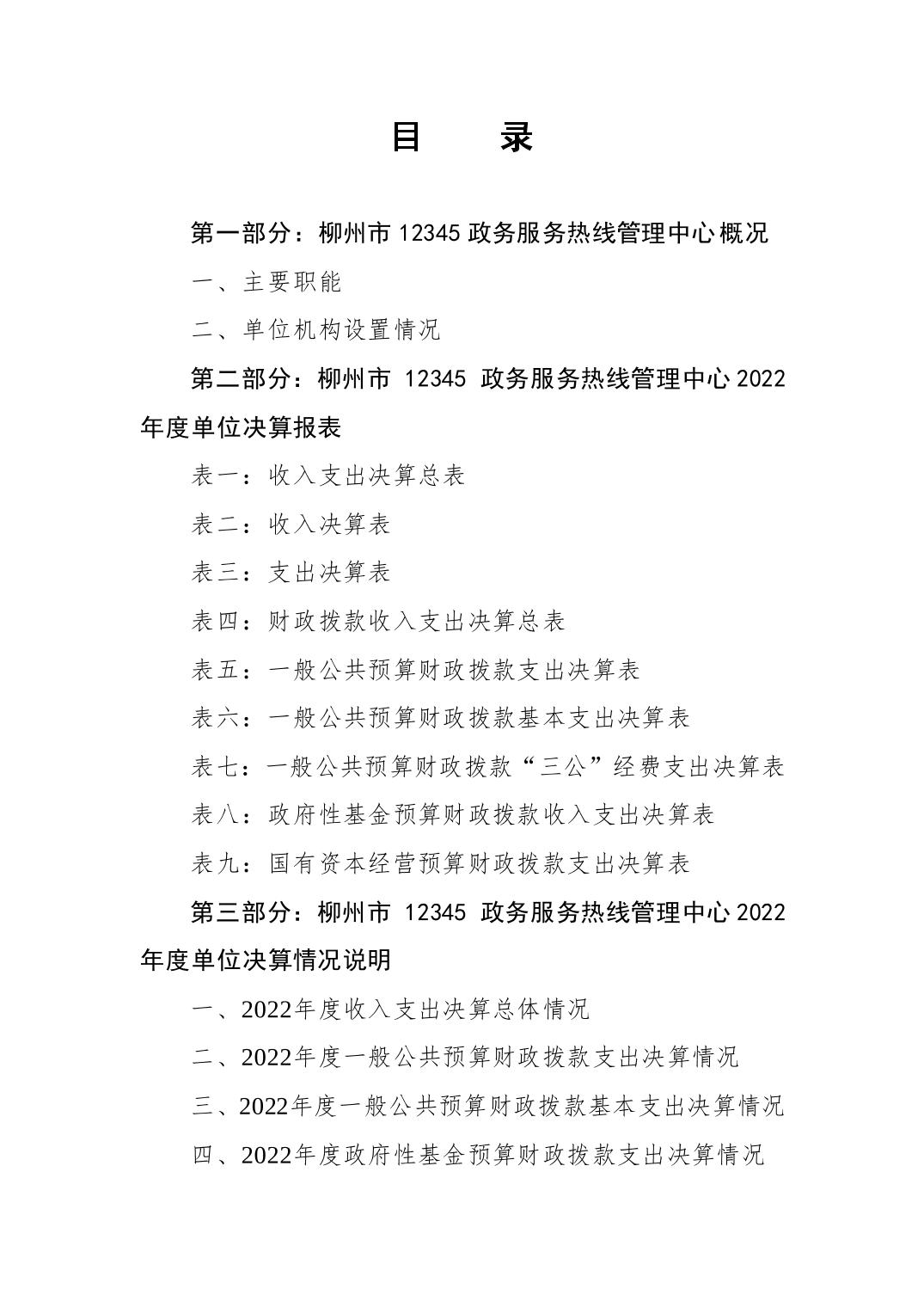 目　录

第一部分：柳州市 12345 政务服务热线管理中心概况

一、主要职能

二、单位机构设置情况

第二部分：柳州市 12345 政务服务热线管理中心 2022 年度单位决算报表

表一：收入支出决算总表

表二：收入决算表

表三：支出决算表

表四：财政拨款收入支出决算总表

表五：一般公共预算财政拨款支出决算表

表六：一般公共预算财政拨款基本支出决算表

表七：一般公共预算财政拨款“三公”经费支出决算表

表八：政府性基金预算财政拨款收入支出决算表

表九：国有资本经营预算财政拨款支出决算表

第三部分：柳州市 12345 政务服务热线管理中心 2022 年度单位决算情况说明

一、2022年度收入支出决算总体情况

二、2022年度一般公共预算财政拨款支出决算情况

三、2022年度一般公共预算财政拨款基本支出决算情况

四、2022年度政府性基金预算财政拨款支出决算情况